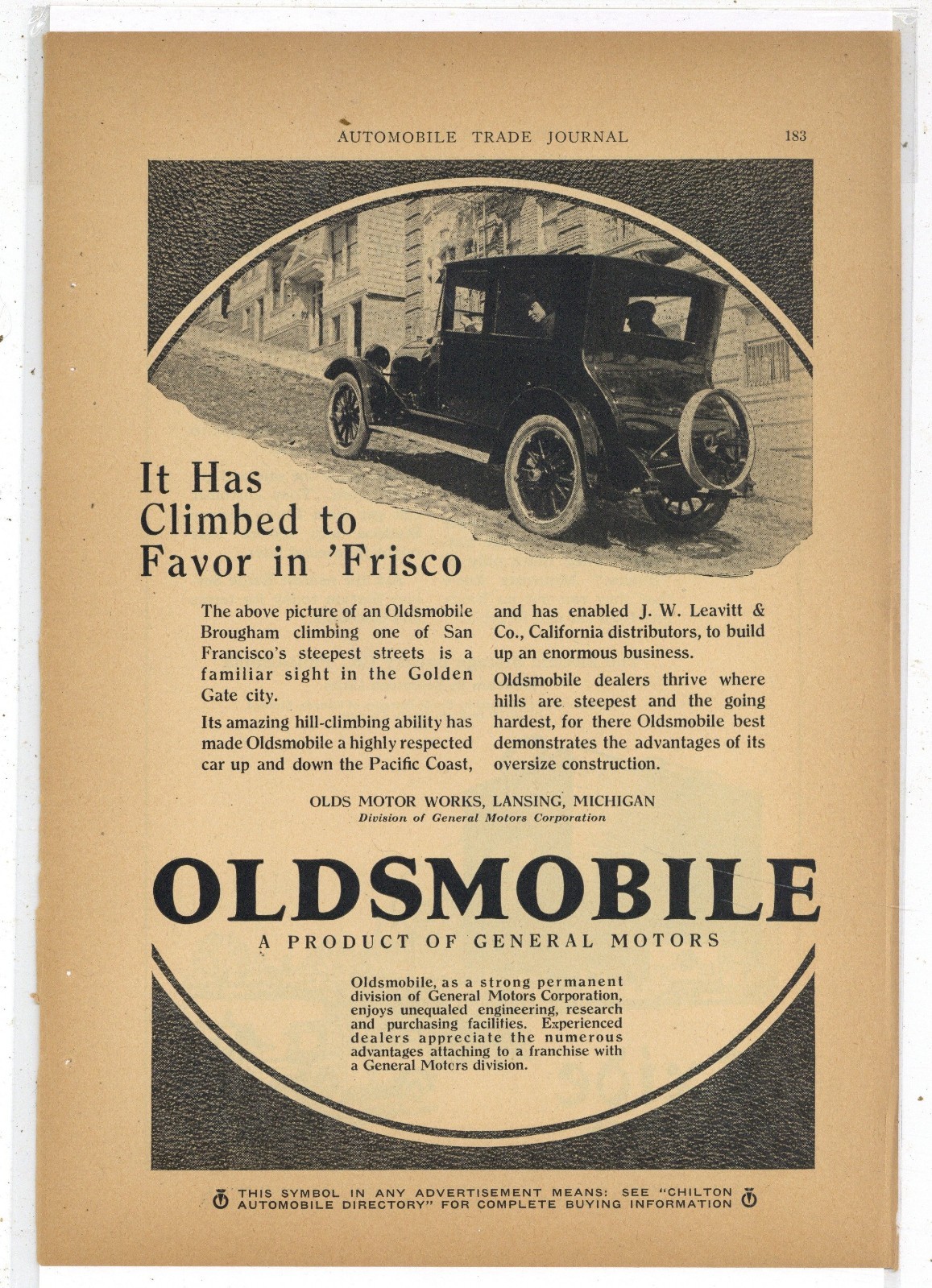 AUTOMOBILE TRADE JOURNAL 183

It Has Climbed to Favor in 'Frisco

The above picture of an Oldsmobile Brougham climbing one of San Francisco's steepest streets is a familiar sight in the Golden Gate city.

Its amazing hill-climbing ability has made Oldsmobile a highly respected car up and down the Pacific Coast, and has enabled J. W. Leavitt & Co., California distributors, to build up an enormous business.

Oldsmobile dealers thrive where hills are steepest and the going hardest, for there Oldsmobile best demonstrates the advantages of its oversize construction.

OLDS MOTOR WORKS, LANSING, MICHIGAN
Division of General Motors Corporation

OLDSMOBILE
A PRODUCT OF GENERAL MOTORS

Oldsmobile, as a strong permanent division of General Motors Corporation, enjoys unequaled engineering, research and purchasing facilities. Experienced dealers appreciate the numerous advantages attaching to a franchise with a General Motcrs division.

THIS SYMBOL IN ANY ADVERTISEMENT MEANS: SEE "CHILTON AUTOMOBILE DIRECTORY" FOR COMPLETE BUYING INFORMATION